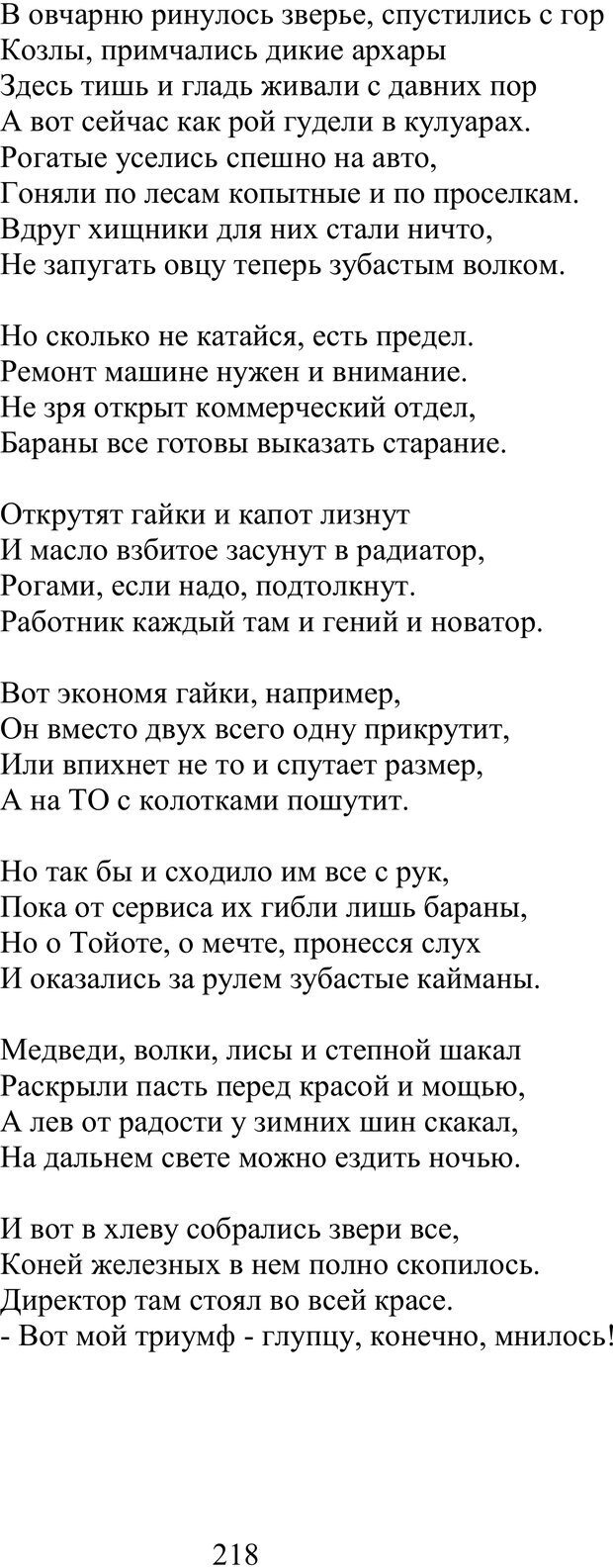 В овчарню ринулось зверье, спустились с гор
Козлы, примчались дикие архары
Здесь тишь и гладь живали с давних пор
А вот сейчас как рой гудели в кулуарах.
Рогатые уселись спешно на авто,
Гоняли по лесам копытные и по проселкам.
Вдруг хищники для них стали ничто,
Не запугать овцу теперь зубастым волком.

Но сколько не катайся, есть предел.
Ремонт машине нужен и внимание.
Не зря открыт коммерческий отдел,
Бараны все готовы выказать старание.

Открутят гайки и капот лизнут
И масло взбитое засунут в радиатор,
Рогами, если надо, подтолкнут.
Работник каждый там и гений и новатор.

Вот экономя гайки, например,
Он вместо двух всего одну прикрутит,
Или впихнет не то и спутает размер,
А на ТО с колотками пошутит.

Но так бы и сходило им все с рук,
Пока от сервиса их гибли лишь бараны,
Но о Тойоте, о мечте, пронесся слух
И оказались за рулем зубастые кайманы.

Медведи, волки, лисы и степной шакал
Раскрыли пасть перед красой и мощью,
А лев от радости у зимних шин скакал,
На дальнем свете можно ездить ночью.

И вот в хлеву собрались звери все,
Коней железных в нем полно скопилось.
Директор там стоял во всей красе.
- Вот мой триумф - глупцу, конечно, мнилось!

218